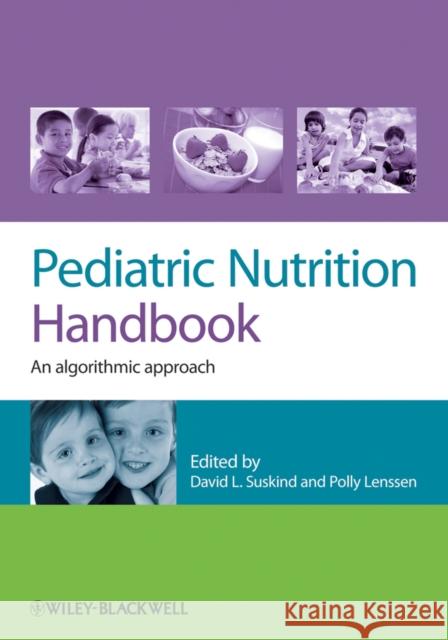 Pediatric Nutrition Handbook

An algorithmic approach

Edited by
David L. Suskind and Polly Lenssen

WILEY-BLACKWELL

Kraina Książek